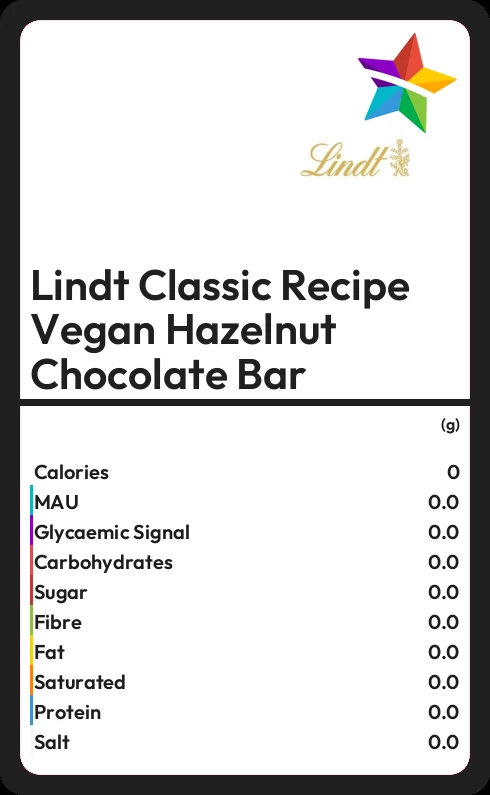 Lindt

Lindt Classic Recipe Vegan Hazelnut Chocolate Bar

(g)

Calories 0
MAU 0.0
Glycaemic Signal 0.0
Carbohydrates 0.0
Sugar 0.0
Fibre 0.0
Fat 0.0
Saturated 0.0
Protein 0.0
Salt 0.0